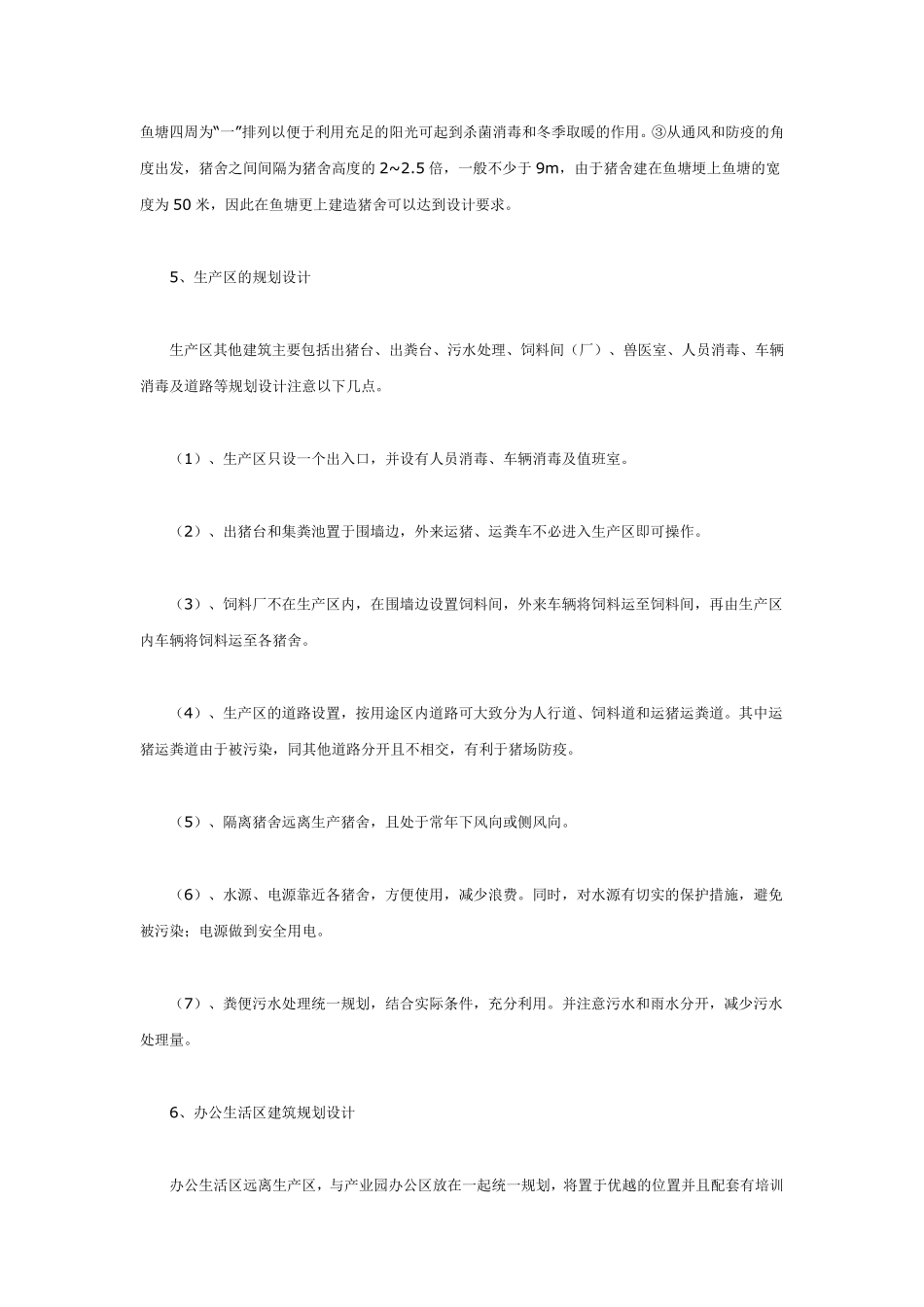 鱼塘四周为“一”排列以便于利用充足的阳光可起到杀菌消毒和冬季取暖的作用。③从通风和防疫的角度出发，猪舍之间间隔为猪舍高度的 2~2.5 倍，一般不少于 9m，由于猪舍建在鱼塘埂上鱼塘的宽度为 50 米，因此在鱼塘更上建造猪舍可以达到设计要求。

5、生产区的规划设计

生产区其他建筑主要包括出猪台、出粪台、污水处理、饲料间（厂）、兽医室、人员消毒、车辆消毒及道路等规划设计注意以下几点。

（1）、生产区只设一个出入口，并设有人员消毒、车辆消毒及值班室。

（2）、出猪台和集粪池置于围墙边，外来运猪、运粪车不必进入生产区即可操作。

（3）、饲料厂不在生产区内，在围墙边设置饲料间，外来车辆将饲料运至饲料间，再由生产区内车辆将饲料运至各猪舍。

（4）、生产区的道路设置，按用途区内道路可大致分为人行道、饲料道和运猪运粪道。其中运猪运粪道由于被污染，同其他道路分开且不相交，有利于猪场防疫。

（5）、隔离猪舍远离生产猪舍，且处于常年下风向或侧风向。

（6）、水源、电源靠近各猪舍，方便使用，减少浪费。同时，对水源有切实的保护措施，避免被污染；电源做到安全用电。

（7）、粪便污水处理统一规划，结合实际条件，充分利用。并注意污水和雨水分开，减少污水处理量。

6、办公生活区建筑规划设计

办公生活区远离生产区，与产业园办公区放在一起统一规划，将置于优越的位置并且配套有培训